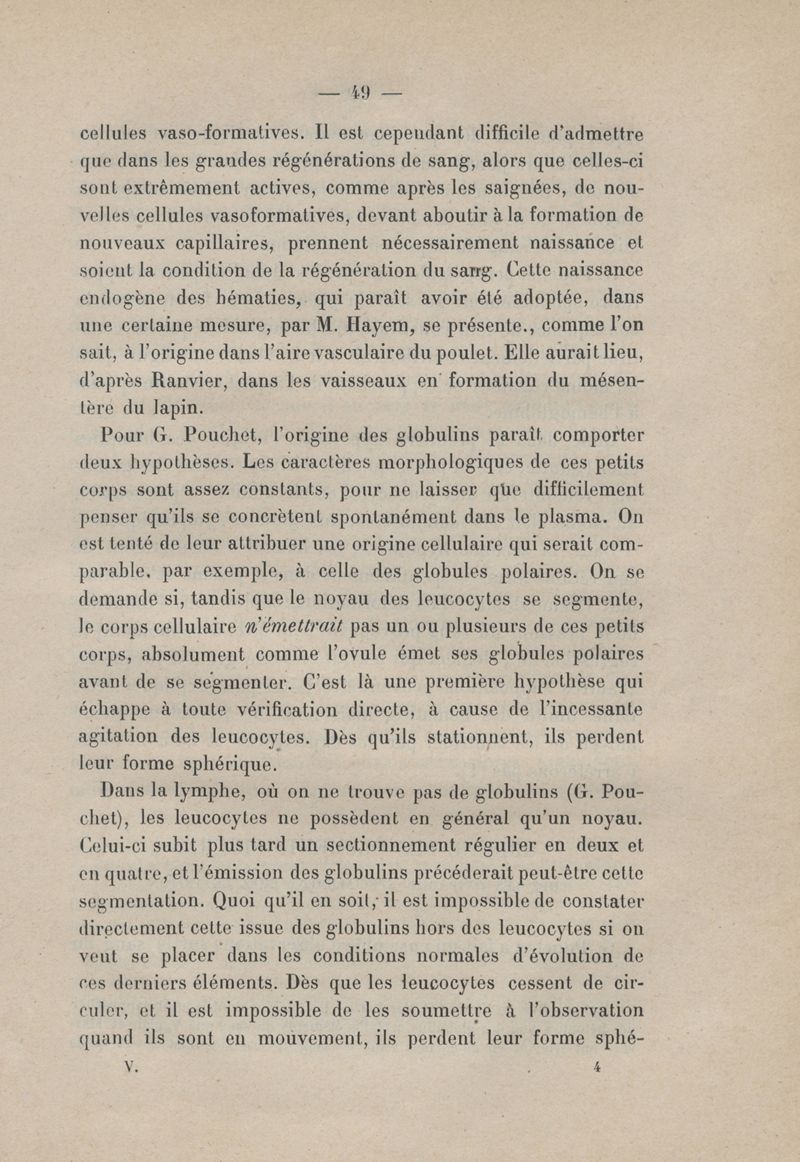 — 49 —

cellules vaso-formatives. Il est cependant difficile d'admettre que dans les grandes régénérations de sang, alors que celles-ci sont extrêmement actives, comme après les saignées, de nouvelles cellules vasoformatives, devant aboutir à la formation de nouveaux capillaires, prennent nécessairement naissance et soient la condition de la régénération du sang. Cette naissance endogène des hématies, qui paraît avoir été adoptée, dans une certaine mesure, par M. Hayem, se présente., comme l'on sait, à l'origine dans l'aire vasculaire du poulet. Elle aurait lieu, d'après Ranvier, dans les vaisseaux en formation du mésentère du lapin.

Pour G. Pouchet, l'origine des globulins paraît comporter deux hypothèses. Les caractères morphologiques de ces petits corps sont assez constants, pour ne laisser que difficilement penser qu'ils se concrètent spontanément dans le plasma. On est tenté de leur attribuer une origine cellulaire qui serait comparable, par exemple, à celle des globules polaires. On se demande si, tandis que le noyau des leucocytes se segmente, le corps cellulaire n'émettrait pas un ou plusieurs de ces petits corps, absolument comme l'ovule émet ses globules polaires avant de se segmenter. C'est là une première hypothèse qui échappe à toute vérification directe, à cause de l'incessante agitation des leucocytes. Dès qu'ils stationnent, ils perdent leur forme sphérique.

Dans la lymphe, où on ne trouve pas de globulins (G. Pouchet), les leucocytes ne possèdent en général qu'un noyau. Celui-ci subit plus tard un sectionnement régulier en deux et en quatre, et l'émission des globulins précéderait peut-être cette segmentation. Quoi qu'il en soit, il est impossible de constater directement cette issue des globulins hors des leucocytes si on veut se placer dans les conditions normales d'évolution de ces derniers éléments. Dès que les leucocytes cessent de circuler, et il est impossible de les soumettre à l'observation quand ils sont en mouvement, ils perdent leur forme sphé-

V. 4